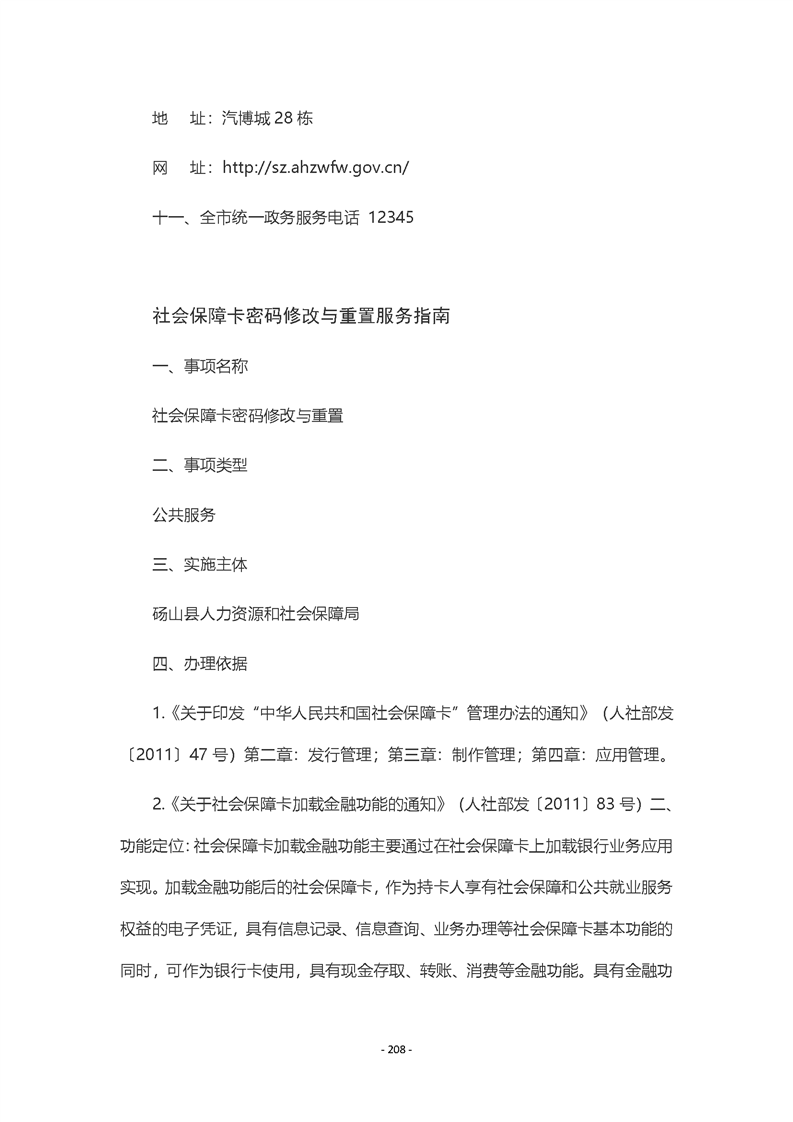 地　址：汽博城 28 栋

网　址：http://sz.ahzwfw.gov.cn/

十一、全市统一政务服务电话 12345

社会保障卡密码修改与重置服务指南

一、事项名称

社会保障卡密码修改与重置

二、事项类型

公共服务

三、实施主体

砀山县人力资源和社会保障局

四、办理依据

1.《关于印发“中华人民共和国社会保障卡”管理办法的通知》（人社部发〔2011〕47 号）第二章：发行管理；第三章：制作管理；第四章：应用管理。

2.《关于社会保障卡加载金融功能的通知》（人社部发〔2011〕83 号）二、功能定位：社会保障卡加载金融功能主要通过在社会保障卡上加载银行业务应用实现。加载金融功能后的社会保障卡，作为持卡人享有社会保障和公共就业服务权益的电子凭证，具有信息记录、信息查询、业务办理等社会保障卡基本功能的同时，可作为银行卡使用，具有现金存取、转账、消费等金融功能。具有金融功

- 208 -